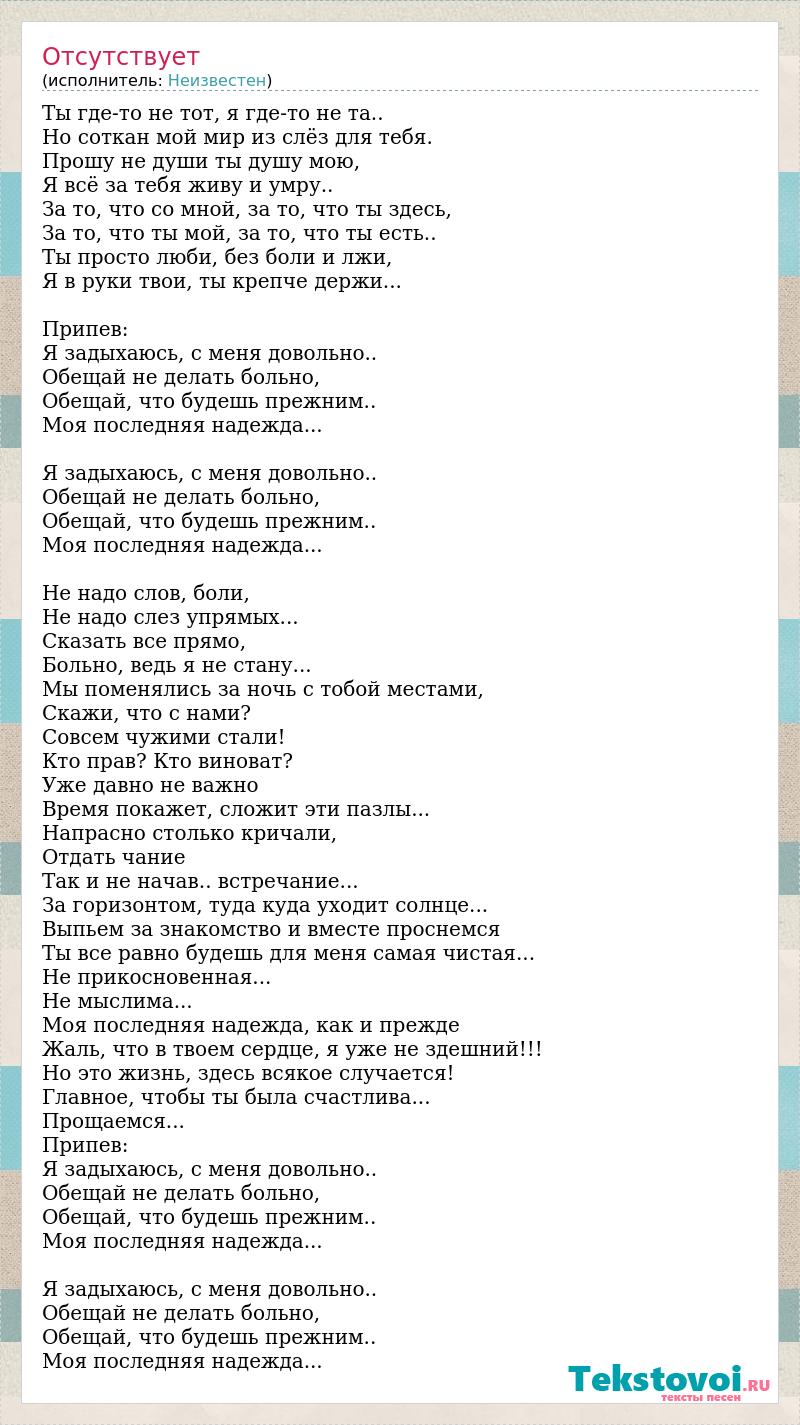 Отсутствует
(исполнитель: Неизвестен)

Ты где-то не тот, я где-то не та..
Но соткан мой мир из слёз для тебя.
Прошу не души ты душу мою,
Я всё за тебя живу и умру..
За то, что со мной, за то, что ты здесь,
За то, что ты мой, за то, что ты есть..
Ты просто люби, без боли и лжи,
Я в руки твои, ты крепче держи...

Припев:
Я задыхаюсь, с меня довольно..
Обещай не делать больно,
Обещай, что будешь прежним..
Моя последняя надежда...

Я задыхаюсь, с меня довольно..
Обещай не делать больно,
Обещай, что будешь прежним..
Моя последняя надежда...

Не надо слов, боли,
Не надо слез упрямых...
Сказать все прямо,
Больно, ведь я не стану...
Мы поменялись за ночь с тобой местами,
Скажи, что с нами?
Совсем чужими стали!
Кто прав? Кто виноват?
Уже давно не важно
Время покажет, сложит эти пазлы...
Напрасно столько кричали,
Отдать чание
Так и не начав.. встречание...
За горизонтом, туда куда уходит солнце...
Выпьем за знакомство и вместе проснемся
Ты все равно будешь для меня самая чистая...
Не прикосновенная...
Не мыслима...
Моя последняя надежда, как и прежде
Жаль, что в твоем сердце, я уже не здешний!!!
Но это жизнь, здесь всякое случается!
Главное, чтобы ты была счастлива...
Прощаемся...
Припев:
Я задыхаюсь, с меня довольно..
Обещай не делать больно,
Обещай, что будешь прежним..
Моя последняя надежда...

Я задыхаюсь, с меня довольно..
Обещай не делать больно,
Обещай, что будешь прежним..
Моя последняя надежда...

Tekstovoi.RU
тексты песен